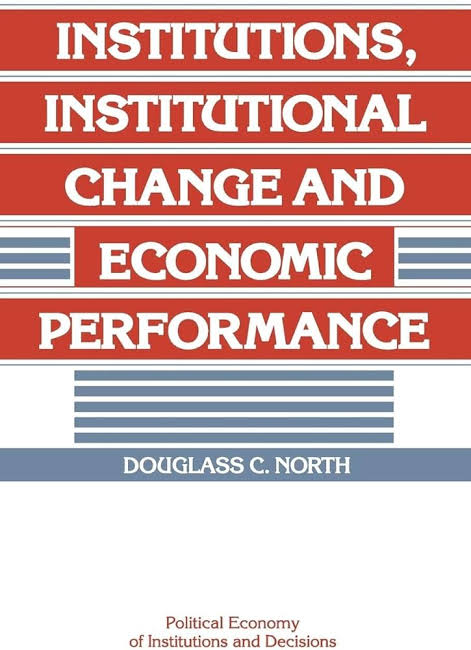 INSTITUTIONS, INSTITUTIONAL CHANGE AND ECONOMIC PERFORMANCE

DOUGLASS C. NORTH

Political Economy of Institutions and Decisions